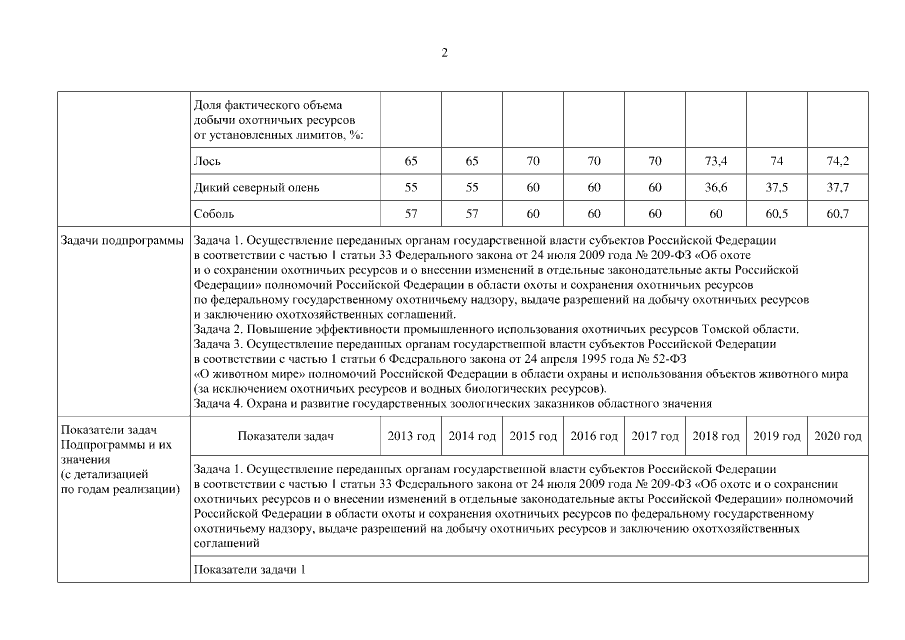 2

| | Доля фактического объема добычи охотничьих ресурсов от установленных лимитов, %: | | | | | | | | |
|---|---|---|---|---|---|---|---|---|---|
| | Лось | 65 | 65 | 70 | 70 | 70 | 73,4 | 74 | 74,2 |
| | Дикий северный олень | 55 | 55 | 60 | 60 | 60 | 36,6 | 37,5 | 37,7 |
| | Соболь | 57 | 57 | 60 | 60 | 60 | 60 | 60,5 | 60,7 |
| Задачи подпрограммы | Задача 1. Осуществление переданных органам государственной власти субъектов Российской Федерации в соответствии с частью 1 статьи 33 Федерального закона от 24 июля 2009 года № 209-ФЗ «Об охоте и о сохранении охотничьих ресурсов и о внесении изменений в отдельные законодательные акты Российской Федерации» полномочий Российской Федерации в области охоты и сохранения охотничьих ресурсов по федеральному государственному охотничьему надзору, выдаче разрешений на добычу охотничьих ресурсов и заключению охотхозяйственных соглашений. Задача 2. Повышение эффективности промышленного использования охотничьих ресурсов Томской области. Задача 3. Осуществление переданных органам государственной власти субъектов Российской Федерации в соответствии с частью 1 статьи 6 Федерального закона от 24 апреля 1995 года № 52-ФЗ «О животном мире» полномочий Российской Федерации в области охраны и использования объектов животного мира (за исключением охотничьих ресурсов и водных биологических ресурсов). Задача 4. Охрана и развитие государственных зоологических заказников областного значения | | | | | | | | |
| Показатели задач Подпрограммы и их значения (с детализацией по годам реализации) | Показатели задач | 2013 год | 2014 год | 2015 год | 2016 год | 2017 год | 2018 год | 2019 год | 2020 год |
| | Задача 1. Осуществление переданных органам государственной власти субъектов Российской Федерации в соответствии с частью 1 статьи 33 Федерального закона от 24 июля 2009 года № 209-ФЗ «Об охоте и о сохранении охотничьих ресурсов и о внесении изменений в отдельные законодательные акты Российской Федерации» полномочий Российской Федерации в области охоты и сохранения охотничьих ресурсов по федеральному государственному охотничьему надзору, выдаче разрешений на добычу охотничьих ресурсов и заключению охотхозяйственных соглашений | | | | | | | | |
| | Показатели задачи 1 | | | | | | | | |